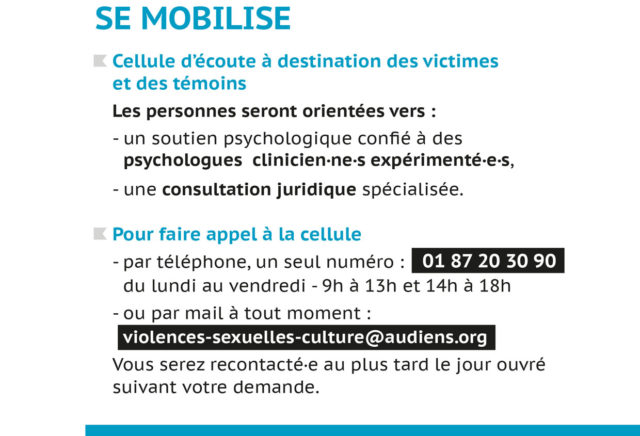 SE MOBILISE

Cellule d'écoute à destination des victimes et des témoins

Les personnes seront orientées vers :

- un soutien psychologique confié à des psychologues clinicien·ne·s expérimenté·e·s,

- une consultation juridique spécialisée.

Pour faire appel à la cellule

- par téléphone, un seul numéro : 01 87 20 30 90 du lundi au vendredi - 9h à 13h et 14h à 18h

- ou par mail à tout moment : violences-sexuelles-culture@audiens.org

Vous serez recontacté·e au plus tard le jour ouvré suivant votre demande.